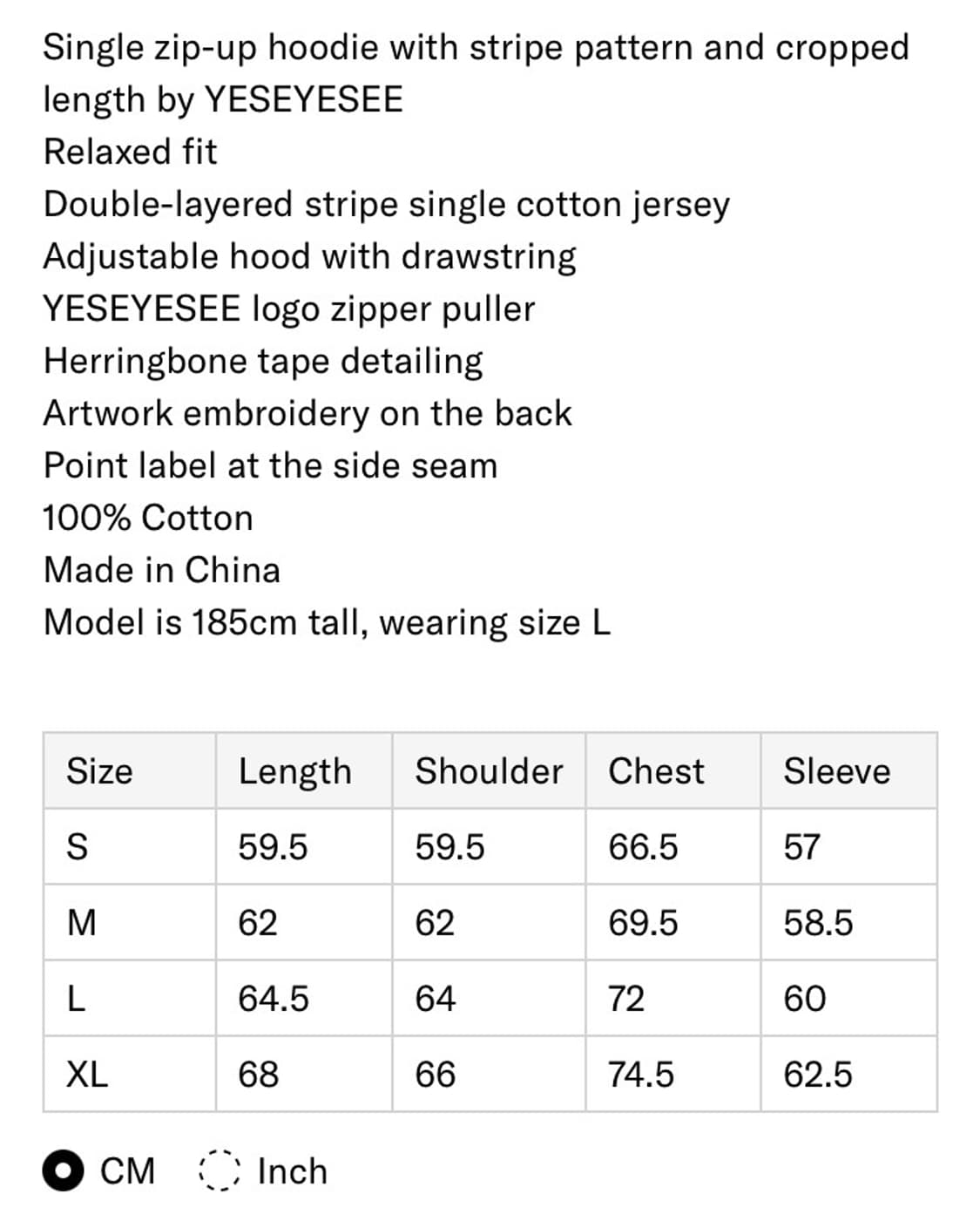 Single zip-up hoodie with stripe pattern and cropped length by YESEYESEE
Relaxed fit
Double-layered stripe single cotton jersey
Adjustable hood with drawstring
YESEYESEE logo zipper puller
Herringbone tape detailing
Artwork embroidery on the back
Point label at the side seam
100% Cotton
Made in China
Model is 185cm tall, wearing size L

| Size | Length | Shoulder | Chest | Sleeve |
|---|---|---|---|---|
| S | 59.5 | 59.5 | 66.5 | 57 |
| M | 62 | 62 | 69.5 | 58.5 |
| L | 64.5 | 64 | 72 | 60 |
| XL | 68 | 66 | 74.5 | 62.5 |

CM Inch